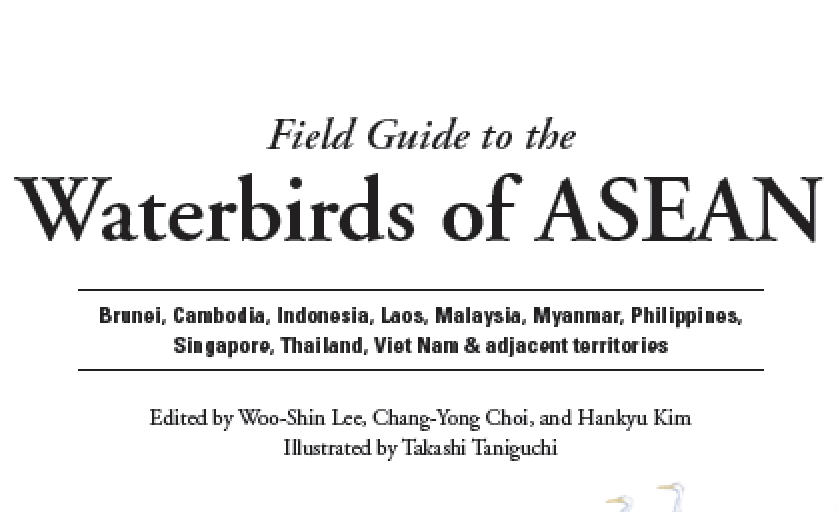 Field Guide to the
Waterbirds of ASEAN

Brunei, Cambodia, Indonesia, Laos, Malaysia, Myanmar, Philippines, Singapore, Thailand, Viet Nam & adjacent territories

Edited by Woo-Shin Lee, Chang-Yong Choi, and Hankyu Kim
Illustrated by Takashi Taniguchi